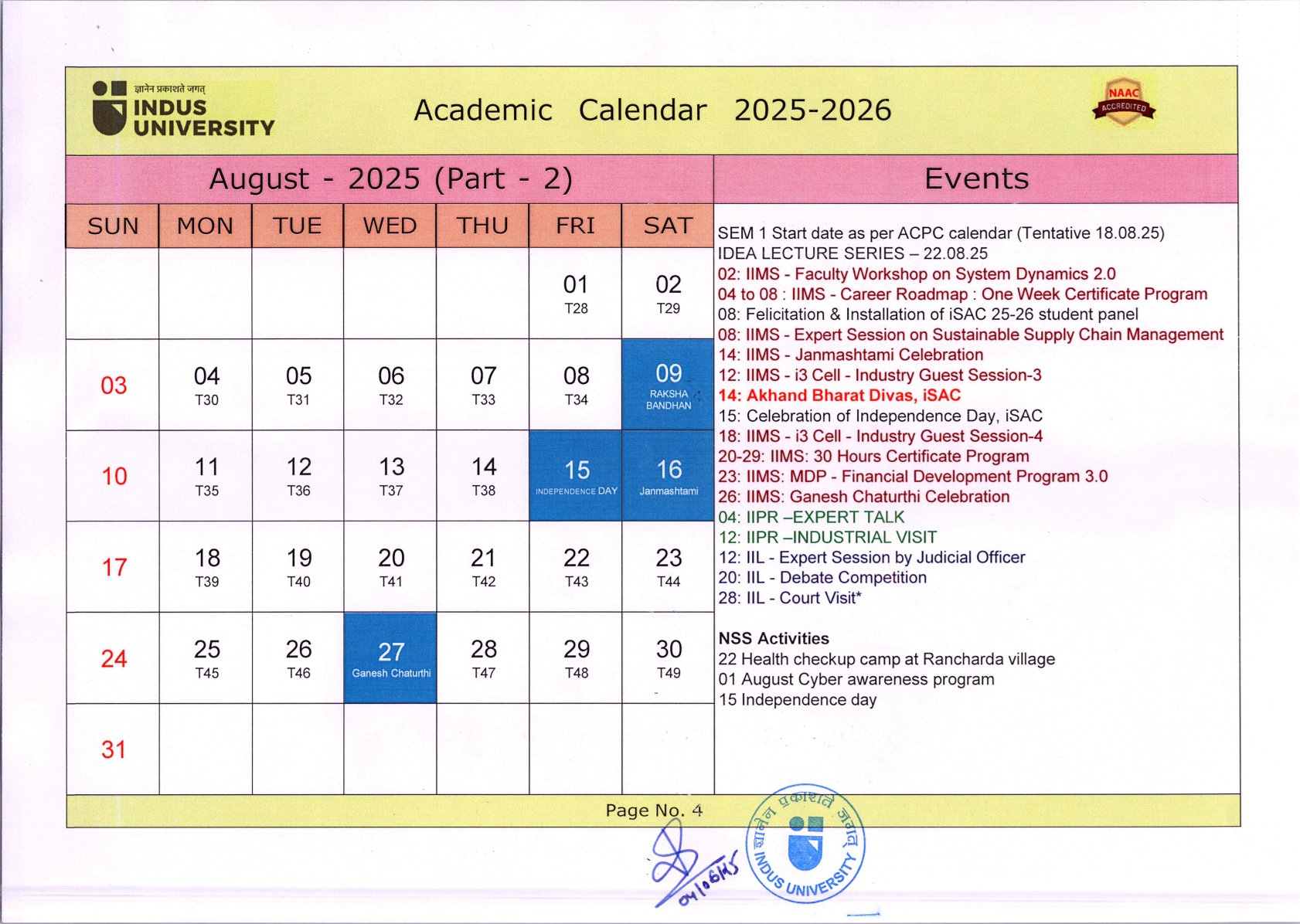 ज्ञानेन प्रकाशते जगत्
INDUS UNIVERSITY

Academic Calendar 2025-2026

NAAC ACCREDITED

August - 2025 (Part - 2)

| SUN | MON | TUE | WED | THU | FRI | SAT |
|---|---|---|---|---|---|---|
| | | | | | 01 T28 | 02 T29 |
| 03 | 04 T30 | 05 T31 | 06 T32 | 07 T33 | 08 T34 | 09 RAKSHA BANDHAN |
| 10 | 11 T35 | 12 T36 | 13 T37 | 14 T38 | 15 INDEPENDENCE DAY | 16 Janmashtami |
| 17 | 18 T39 | 19 T40 | 20 T41 | 21 T42 | 22 T43 | 23 T44 |
| 24 | 25 T45 | 26 T46 | 27 Ganesh Chaturthi | 28 T47 | 29 T48 | 30 T49 |
| 31 | | | | | | |

Events

SEM 1 Start date as per ACPC calendar (Tentative 18.08.25)
IDEA LECTURE SERIES – 22.08.25
02: IIMS - Faculty Workshop on System Dynamics 2.0
04 to 08 : IIMS - Career Roadmap : One Week Certificate Program
08: Felicitation & Installation of iSAC 25-26 student panel
08: IIMS - Expert Session on Sustainable Supply Chain Management
14: IIMS - Janmashtami Celebration
12: IIMS - i3 Cell - Industry Guest Session-3
14: Akhand Bharat Divas, iSAC
15: Celebration of Independence Day, iSAC
18: IIMS - i3 Cell - Industry Guest Session-4
20-29: IIMS: 30 Hours Certificate Program
23: IIMS: MDP - Financial Development Program 3.0
26: IIMS: Ganesh Chaturthi Celebration
04: IIPR –EXPERT TALK
12: IIPR –INDUSTRIAL VISIT
12: IIL - Expert Session by Judicial Officer
20: IIL - Debate Competition
28: IIL - Court Visit*

NSS Activities
22 Health checkup camp at Rancharda village
01 August Cyber awareness program
15 Independence day

Page No. 4

04/06/25

ज्ञानेन प्रकाशते जगत् INDUS UNIVERSITY